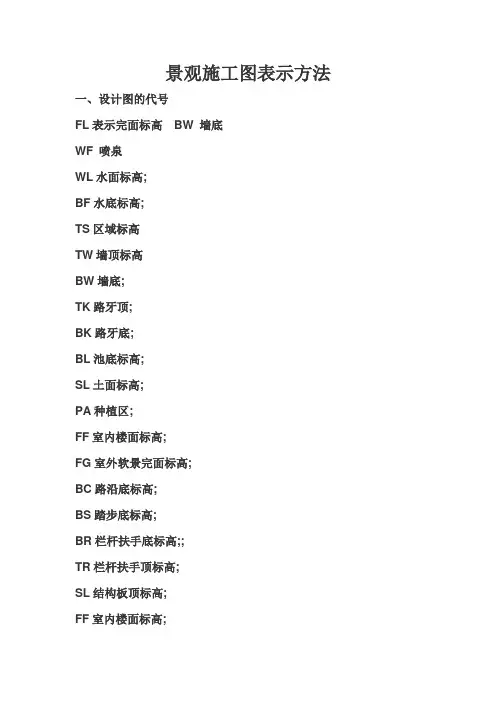 景观施工图表示方法

一、设计图的代号

FL 表示完面标高　BW 墙底

WF 喷泉

WL 水面标高;

BF 水底标高;

TS 区域标高

TW 墙顶标高

BW 墙底;

TK 路牙顶;

BK 路牙底;

BL 池底标高;

SL 土面标高;

PA 种植区;

FF 室内楼面标高;

FG 室外软景完面标高;

BC 路沿底标高;

BS 踏步底标高;

BR 栏杆扶手底标高;;

TR 栏杆扶手顶标高;

SL 结构板顶标高;

FF 室内楼面标高;